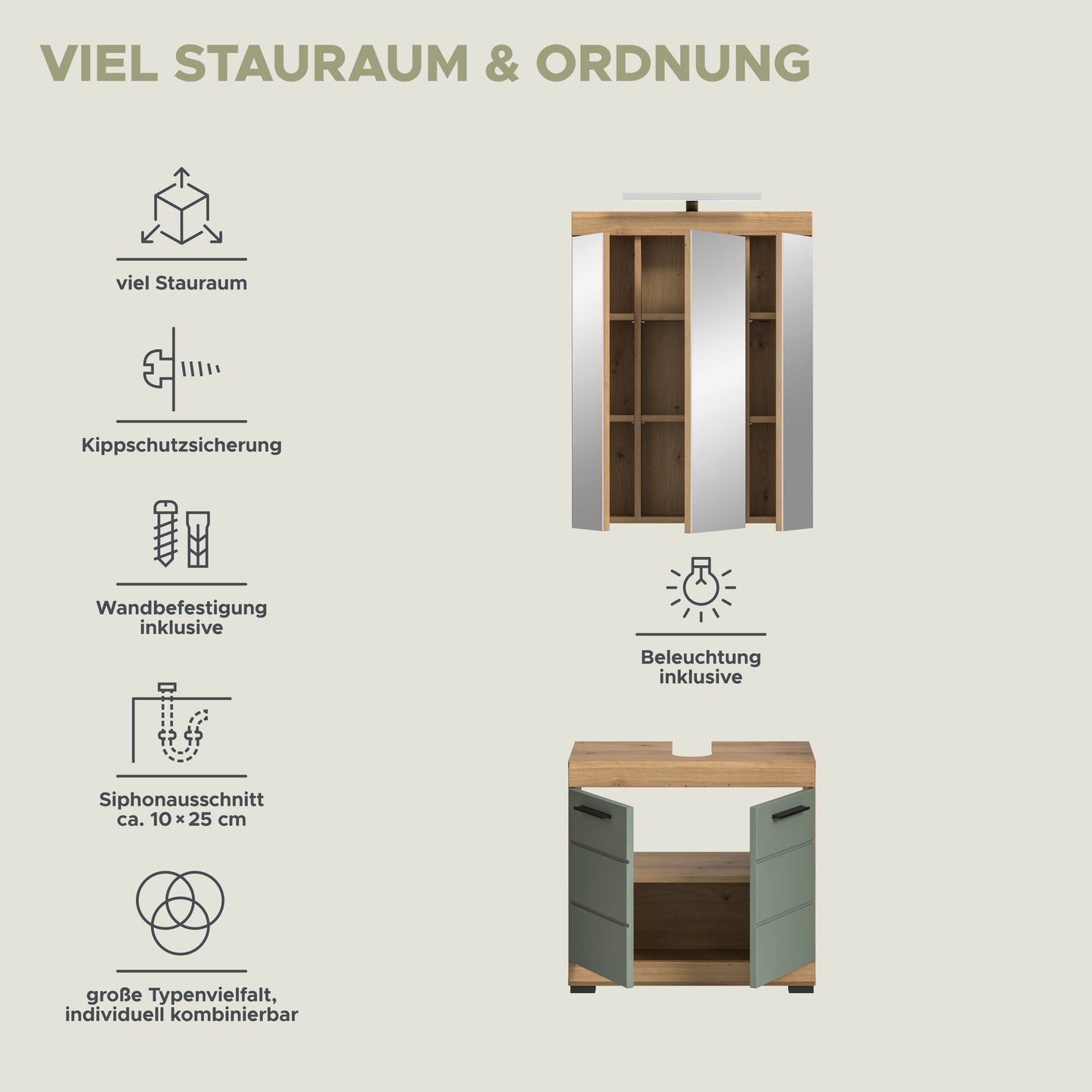 VIEL STAURAUM & ORDNUNG

viel Stauraum

Kippschutzsicherung

Wandbefestigung inklusive

Siphonausschnitt ca. 10 × 25 cm

große Typenvielfalt, individuell kombinierbar

Beleuchtung inklusive